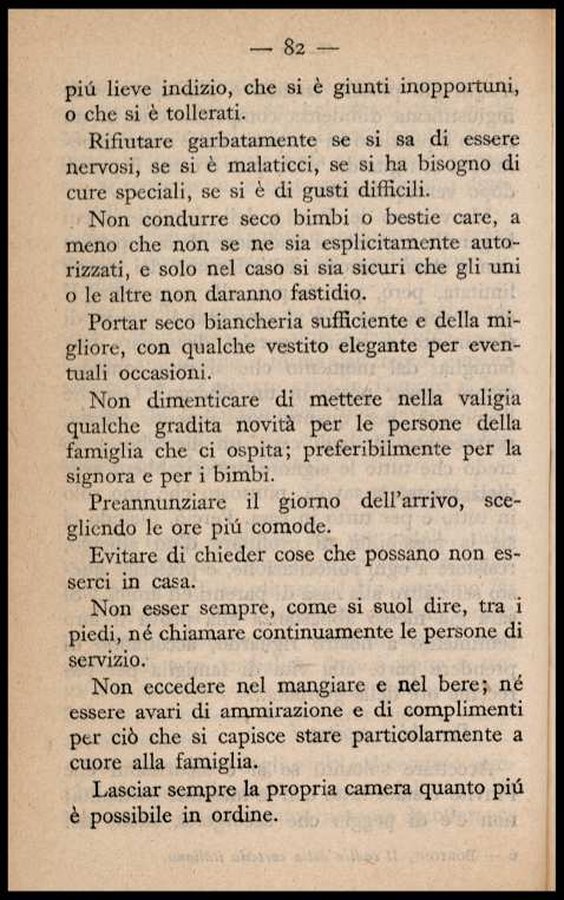 — 82 —

piú lieve indizio, che si è giunti inopportuni, o che si è tollerati.

Rifiutare garbatamente se si sa di essere nervosi, se si è malaticci, se si ha bisogno di cure speciali, se si è di gusti difficili.

Non condurre seco bimbi o bestie care, a meno che non se ne sia esplicitamente autorizzati, e solo nel caso si sia sicuri che gli uni o le altre non daranno fastidio.

Portar seco biancheria sufficiente e della migliore, con qualche vestito elegante per eventuali occasioni.

Non dimenticare di mettere nella valigia qualche gradita novità per le persone della famiglia che ci ospita; preferibilmente per la signora e per i bimbi.

Preannunziare il giorno dell'arrivo, scegliendo le ore piú comode.

Evitare di chieder cose che possano non esserci in casa.

Non esser sempre, come si suol dire, tra i piedi, né chiamare continuamente le persone di servizio.

Non eccedere nel mangiare e nel bere; né essere avari di ammirazione e di complimenti per ciò che si capisce stare particolarmente a cuore alla famiglia.

Lasciar sempre la propria camera quanto piú è possibile in ordine.